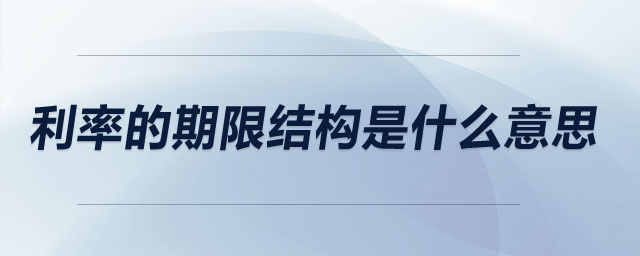 利率的期限结构是什么意思